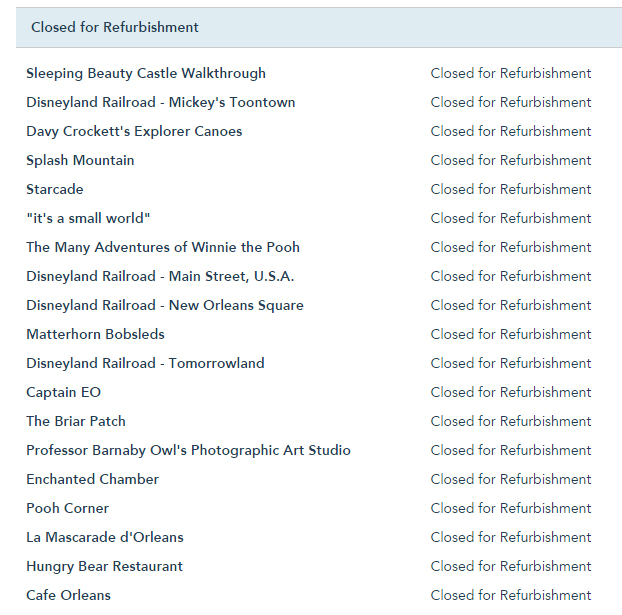 Closed for Refurbishment

| | |
|---|---|
| Sleeping Beauty Castle Walkthrough | Closed for Refurbishment |
| Disneyland Railroad - Mickey's Toontown | Closed for Refurbishment |
| Davy Crockett's Explorer Canoes | Closed for Refurbishment |
| Splash Mountain | Closed for Refurbishment |
| Starcade | Closed for Refurbishment |
| "it's a small world" | Closed for Refurbishment |
| The Many Adventures of Winnie the Pooh | Closed for Refurbishment |
| Disneyland Railroad - Main Street, U.S.A. | Closed for Refurbishment |
| Disneyland Railroad - New Orleans Square | Closed for Refurbishment |
| Matterhorn Bobsleds | Closed for Refurbishment |
| Disneyland Railroad - Tomorrowland | Closed for Refurbishment |
| Captain EO | Closed for Refurbishment |
| The Briar Patch | Closed for Refurbishment |
| Professor Barnaby Owl's Photographic Art Studio | Closed for Refurbishment |
| Enchanted Chamber | Closed for Refurbishment |
| Pooh Corner | Closed for Refurbishment |
| La Mascarade d'Orleans | Closed for Refurbishment |
| Hungry Bear Restaurant | Closed for Refurbishment |
| Cafe Orleans | Closed for Refurbishment |